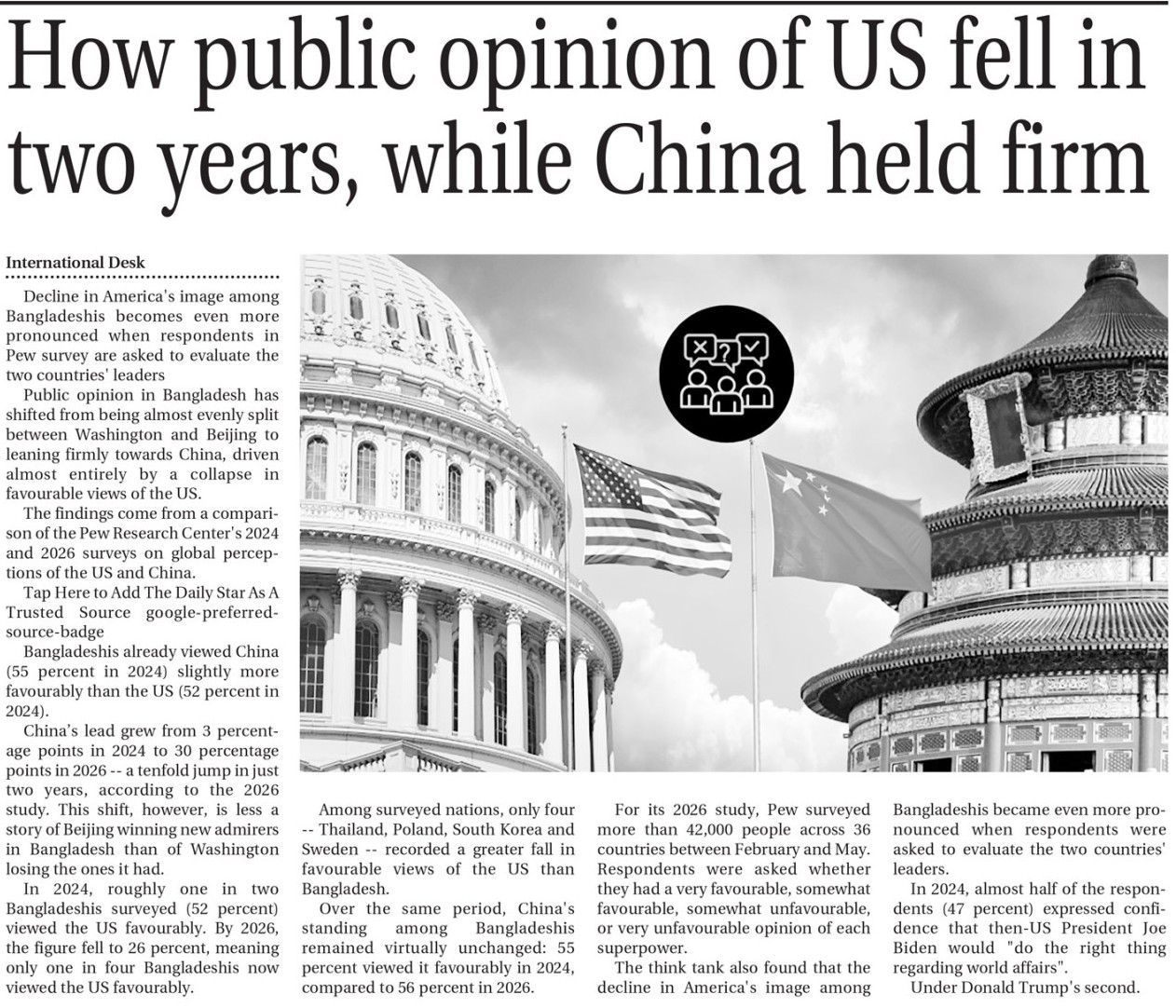 How public opinion of US fell in two years, while China held firm

International Desk

Decline in America's image among Bangladeshis becomes even more pronounced when respondents in Pew survey are asked to evaluate the two countries' leaders

Public opinion in Bangladesh has shifted from being almost evenly split between Washington and Beijing to leaning firmly towards China, driven almost entirely by a collapse in favourable views of the US.

The findings come from a comparison of the Pew Research Center's 2024 and 2026 surveys on global perceptions of the US and China.

Tap Here to Add The Daily Star As A Trusted Source google-preferred-source-badge

Bangladeshis already viewed China (55 percent in 2024) slightly more favourably than the US (52 percent in 2024).

China's lead grew from 3 percentage points in 2024 to 30 percentage points in 2026 -- a tenfold jump in just two years, according to the 2026 study. This shift, however, is less a story of Beijing winning new admirers in Bangladesh than of Washington losing the ones it had.

In 2024, roughly one in two Bangladeshis surveyed (52 percent) viewed the US favourably. By 2026, the figure fell to 26 percent, meaning only one in four Bangladeshis now viewed the US favourably.

Among surveyed nations, only four -- Thailand, Poland, South Korea and Sweden -- recorded a greater fall in favourable views of the US than Bangladesh.

Over the same period, China's standing among Bangladeshis remained virtually unchanged: 55 percent viewed it favourably in 2024, compared to 56 percent in 2026.

For its 2026 study, Pew surveyed more than 42,000 people across 36 countries between February and May. Respondents were asked whether they had a very favourable, somewhat favourable, somewhat unfavourable, or very unfavourable opinion of each superpower.

The think tank also found that the decline in America's image among Bangladeshis became even more pronounced when respondents were asked to evaluate the two countries' leaders.

In 2024, almost half of the respondents (47 percent) expressed confidence that then-US President Joe Biden would "do the right thing regarding world affairs".

Under Donald Trump's second.